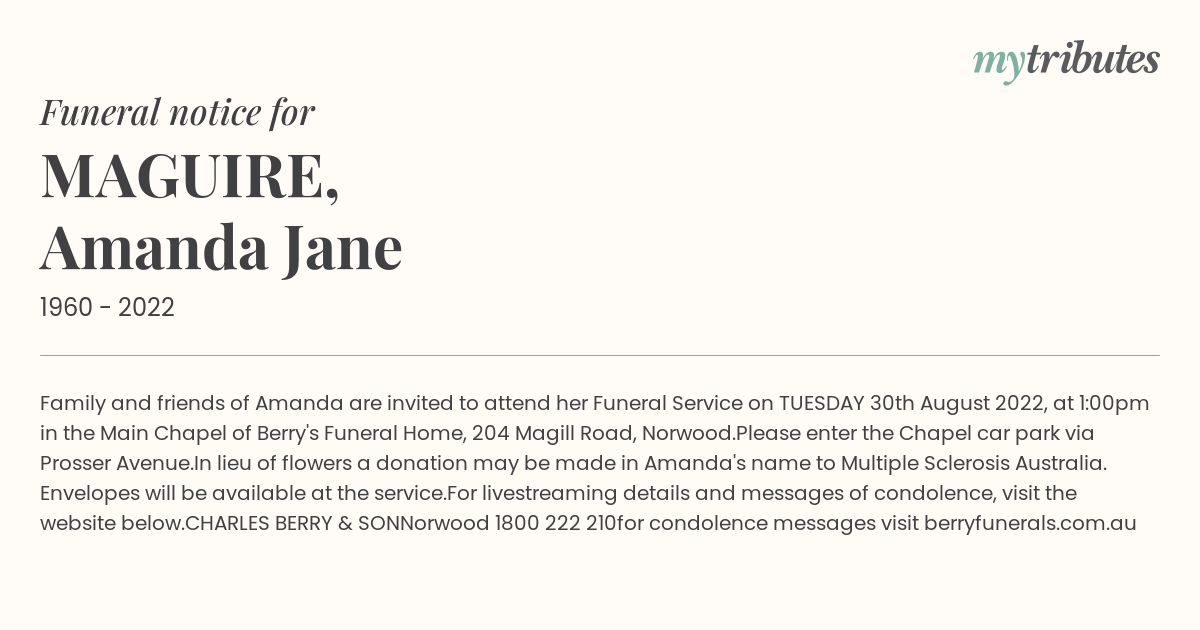 mytributes

Funeral notice for

MAGUIRE,
Amanda Jane

1960 - 2022

Family and friends of Amanda are invited to attend her Funeral Service on TUESDAY 30th August 2022, at 1:00pm in the Main Chapel of Berry's Funeral Home, 204 Magill Road, Norwood.Please enter the Chapel car park via Prosser Avenue.In lieu of flowers a donation may be made in Amanda's name to Multiple Sclerosis Australia. Envelopes will be available at the service.For livestreaming details and messages of condolence, visit the website below.CHARLES BERRY & SONNorwood 1800 222 210for condolence messages visit berryfunerals.com.au